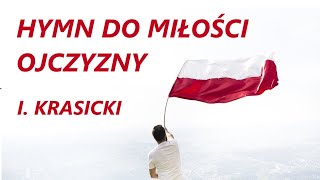 HYMN DO MIŁOŚCI OJCZYZNY

I. KRASICKI